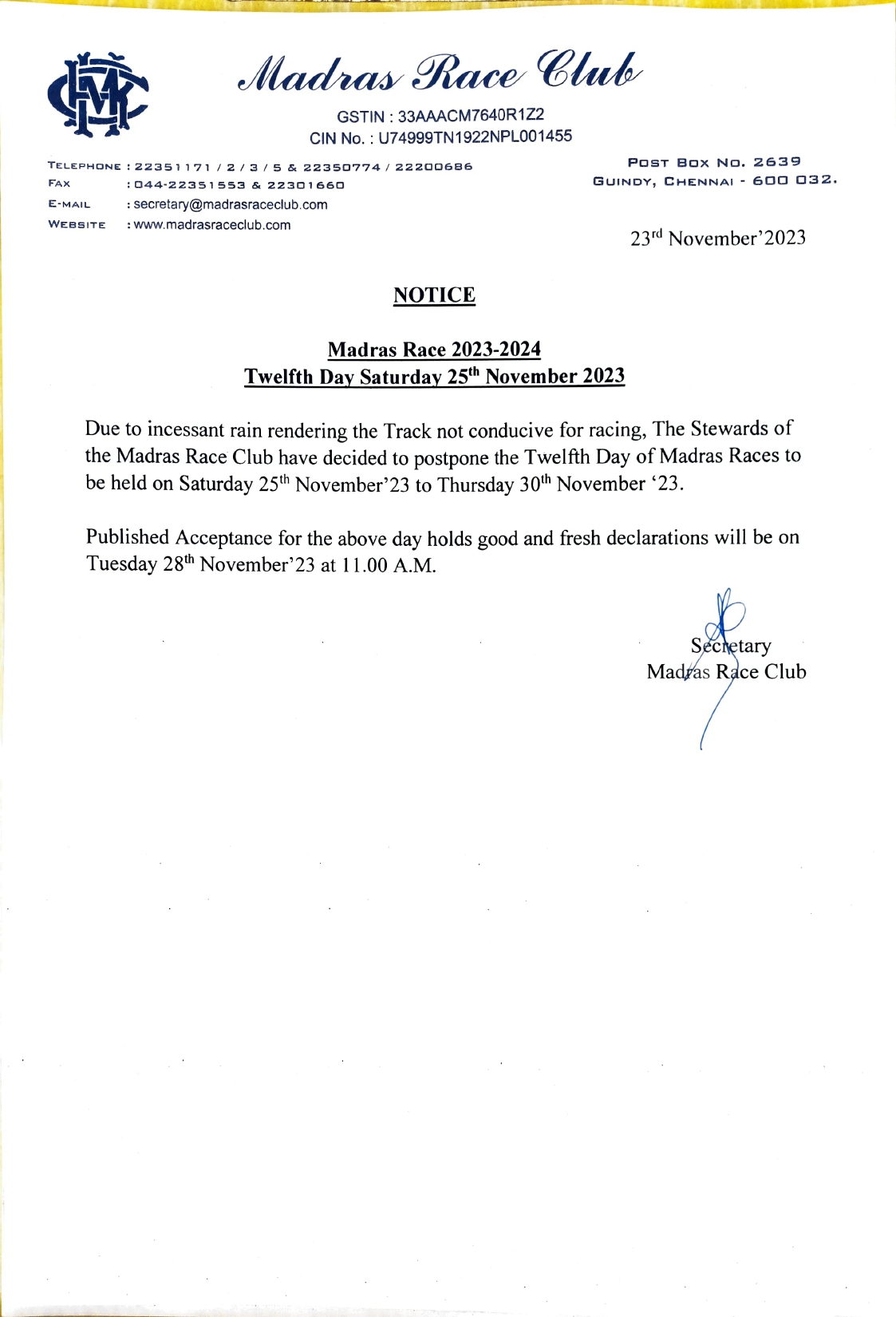 Madras Race Club

GSTIN : 33AAACM7640R1Z2
CIN No. : U74999TN1922NPL001455

TELEPHONE : 22351171 / 2 / 3 / 5 & 22350774 / 22200686
FAX : 044-22351553 & 22301660
E-MAIL : secretary@madrasraceclub.com
WEBSITE : www.madrasraceclub.com

POST BOX NO. 2639
GUINDY, CHENNAI - 600 032.

23$^{rd}$ November'2023

NOTICE

Madras Race 2023-2024
Twelfth Day Saturday 25$^{th}$ November 2023

Due to incessant rain rendering the Track not conducive for racing, The Stewards of the Madras Race Club have decided to postpone the Twelfth Day of Madras Races to be held on Saturday 25$^{th}$ November'23 to Thursday 30$^{th}$ November '23.

Published Acceptance for the above day holds good and fresh declarations will be on Tuesday 28$^{th}$ November'23 at 11.00 A.M.

Secretary
Madras Race Club